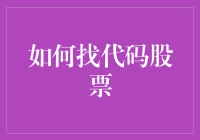 如何找代码股票